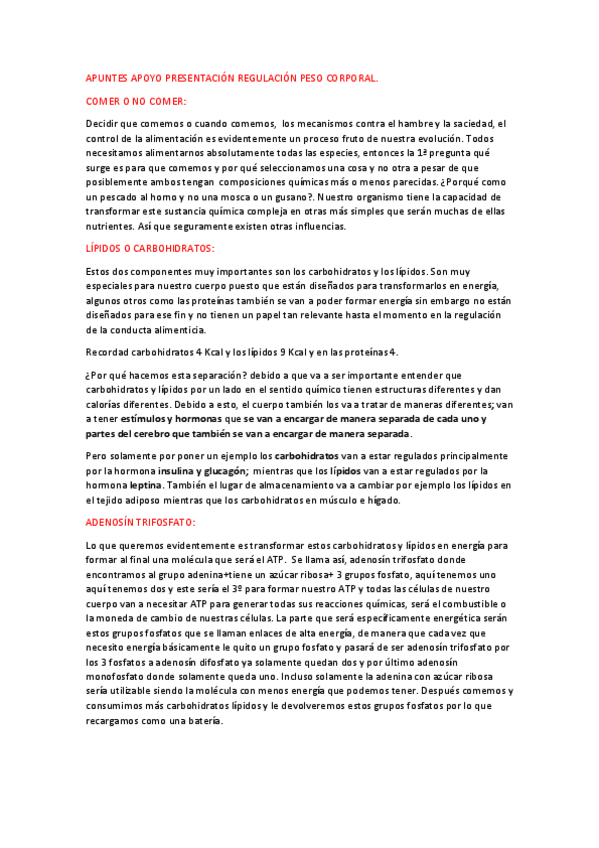 APUNTES APOYO PRESENTACIÓN REGULACIÓN PESO CORPORAL.

COMER O NO COMER:

Decidir que comemos o cuando comemos, los mecanismos contra el hambre y la saciedad, el control de la alimentación es evidentemente un proceso fruto de nuestra evolución. Todos necesitamos alimentarnos absolutamente todas las especies, entonces la 1ª pregunta qué surge es para que comemos y por qué seleccionamos una cosa y no otra a pesar de que posiblemente ambos tengan composiciones químicas más o menos parecidas. ¿Porqué como un pescado al horno y no una mosca o un gusano?. Nuestro organismo tiene la capacidad de transformar este sustancia química compleja en otras más simples que serán muchas de ellas nutrientes. Así que seguramente existen otras influencias.

LÍPIDOS O CARBOHIDRATOS:

Estos dos componentes muy importantes son los carbohidratos y los lípidos. Son muy especiales para nuestro cuerpo puesto que están diseñados para transformarlos en energía, algunos otros como las proteínas también se van a poder formar energía sin embargo no están diseñados para ese fin y no tienen un papel tan relevante hasta el momento en la regulación de la conducta alimenticia.

Recordad carbohidratos 4 Kcal y los lípidos 9 Kcal y en las proteínas 4.

¿Por qué hacemos esta separación? debido a que va a ser importante entender que carbohidratos y lípidos por un lado en el sentido químico tienen estructuras diferentes y dan calorías diferentes. Debido a esto, el cuerpo también los va a tratar de maneras diferentes; van a tener estímulos y hormonas que se van a encargar de manera separada de cada uno y partes del cerebro que también se van a encargar de manera separada.

Pero solamente por poner un ejemplo los carbohidratos van a estar regulados principalmente por la hormona insulina y glucagón; mientras que los lípidos van a estar regulados por la hormona leptina. También el lugar de almacenamiento va a cambiar por ejemplo los lípidos en el tejido adiposo mientras que los carbohidratos en músculo e hígado.

ADENOSÍN TRIFOSFATO:

Lo que queremos evidentemente es transformar estos carbohidratos y lípidos en energía para formar al final una molécula que será el ATP. Se llama así, adenosín trifosfato donde encontramos al grupo adenina+tiene un azúcar ribosa+ 3 grupos fosfato, aquí tenemos uno aquí tenemos dos y este sería el 3º para formar nuestro ATP y todas las células de nuestro cuerpo van a necesitar ATP para generar todas sus reacciones químicas, será el combustible o la moneda de cambio de nuestras células. La parte que será específicamente energética serán estos grupos fosfatos que se llaman enlaces de alta energía, de manera que cada vez que necesito energía básicamente le quito un grupo fosfato y pasará de ser adenosín trifosfato por los 3 fosfatos a adenosín difosfato ya solamente quedan dos y por último adenosín monofosfato donde solamente queda uno. Incluso solamente la adenina con azúcar ribosa sería utilizable siendo la molécula con menos energía que podemos tener. Después comemos y consumimos más carbohidratos lípidos y le devolveremos estos grupos fosfatos por lo que recargamos como una batería.